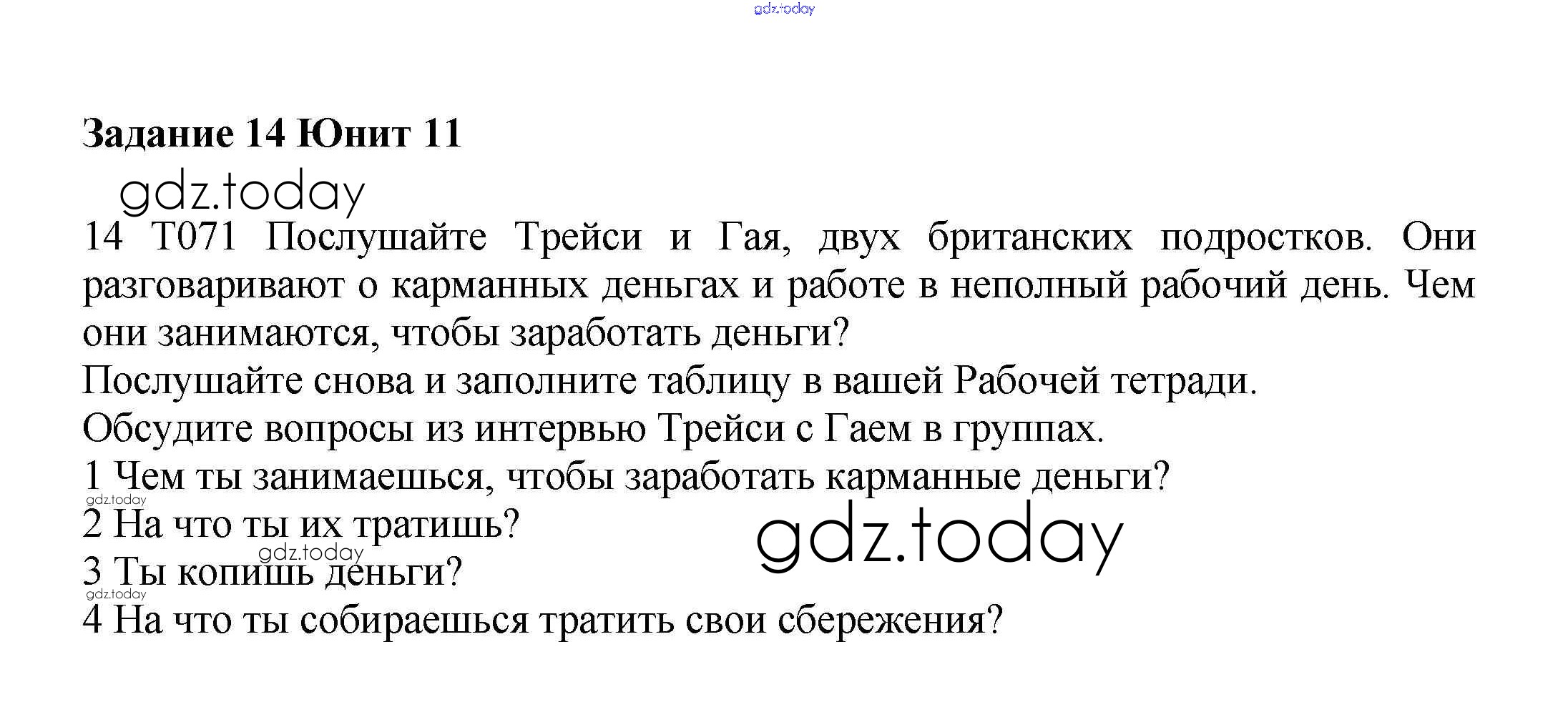 gdz.today

Задание 14 Юнит 11

gdz.today

14 T071 Послушайте Трейси и Гая, двух британских подростков. Они разговаривают о карманных деньгах и работе в неполный рабочий день. Чем они занимаются, чтобы заработать деньги?

Послушайте снова и заполните таблицу в вашей Рабочей тетради.

Обсудите вопросы из интервью Трейси с Гаем в группах.

1 Чем ты занимаешься, чтобы заработать карманные деньги?

gdz.today

2 На что ты их тратишь?

gdz.today

gdz.today

3 Ты копишь деньги?

gdz.today

4 На что ты собираешься тратить свои сбережения?